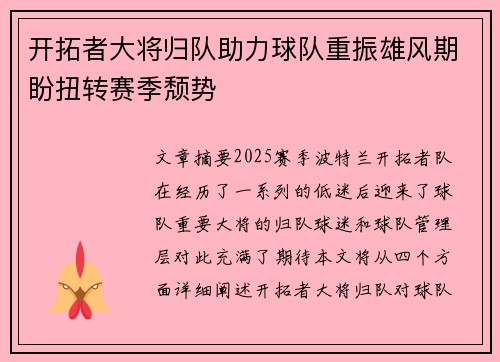 开拓者大将归队助力球队重振雄风期盼扭转赛季颓势

文章摘要2025赛季波特兰开拓者队在经历了一系列的低迷后迎来了球队重要大将的归队球迷和球队管理层对此充满了期待本文将从四个方面详细阐述开拓者大将归队对球队